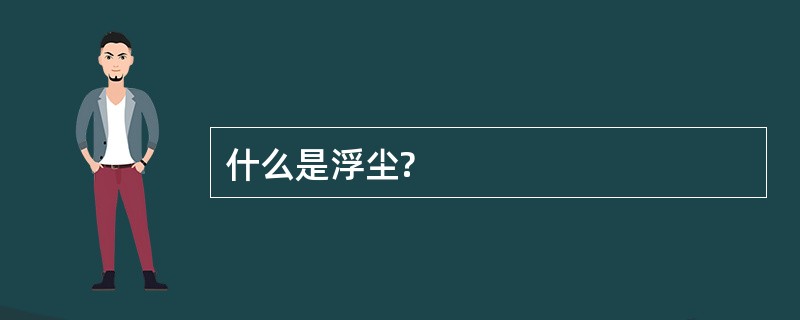 什么是浮尘?